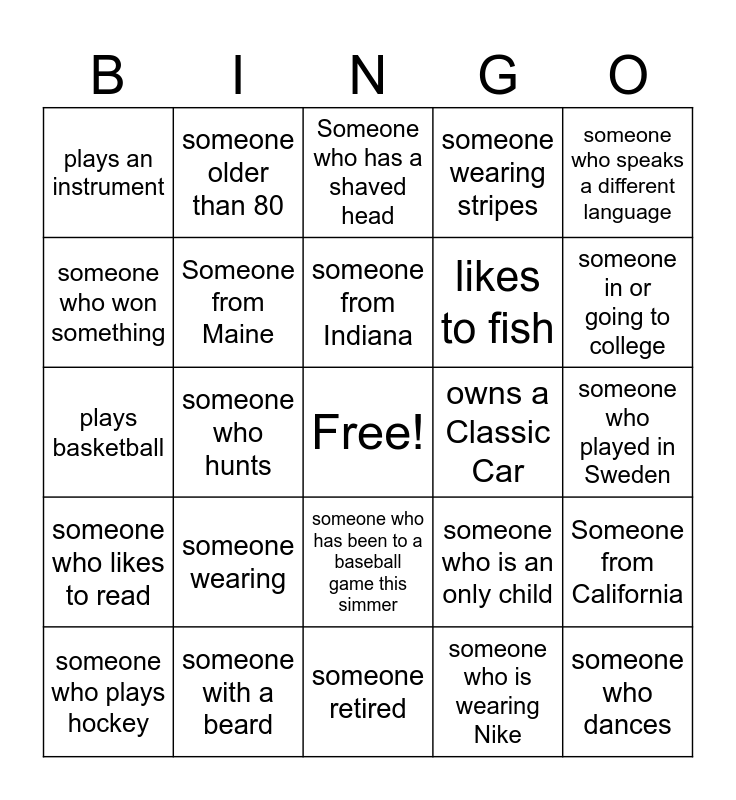 | B | I | N | G | O |
|---|---|---|---|---|
| plays an instrument | someone older than 80 | Someone who has a shaved head | someone wearing stripes | someone who speaks a different language |
| someone who won something | Someone from Maine | someone from Indiana | likes to fish | someone in or going to college |
| plays basketball | someone who hunts | Free! | owns a Classic Car | someone who played in Sweden |
| someone who likes to read | someone wearing | someone who has been to a baseball game this simmer | someone who is an only child | Someone from California |
| someone who plays hockey | someone with a beard | someone retired | someone who is wearing Nike | someone who dances |